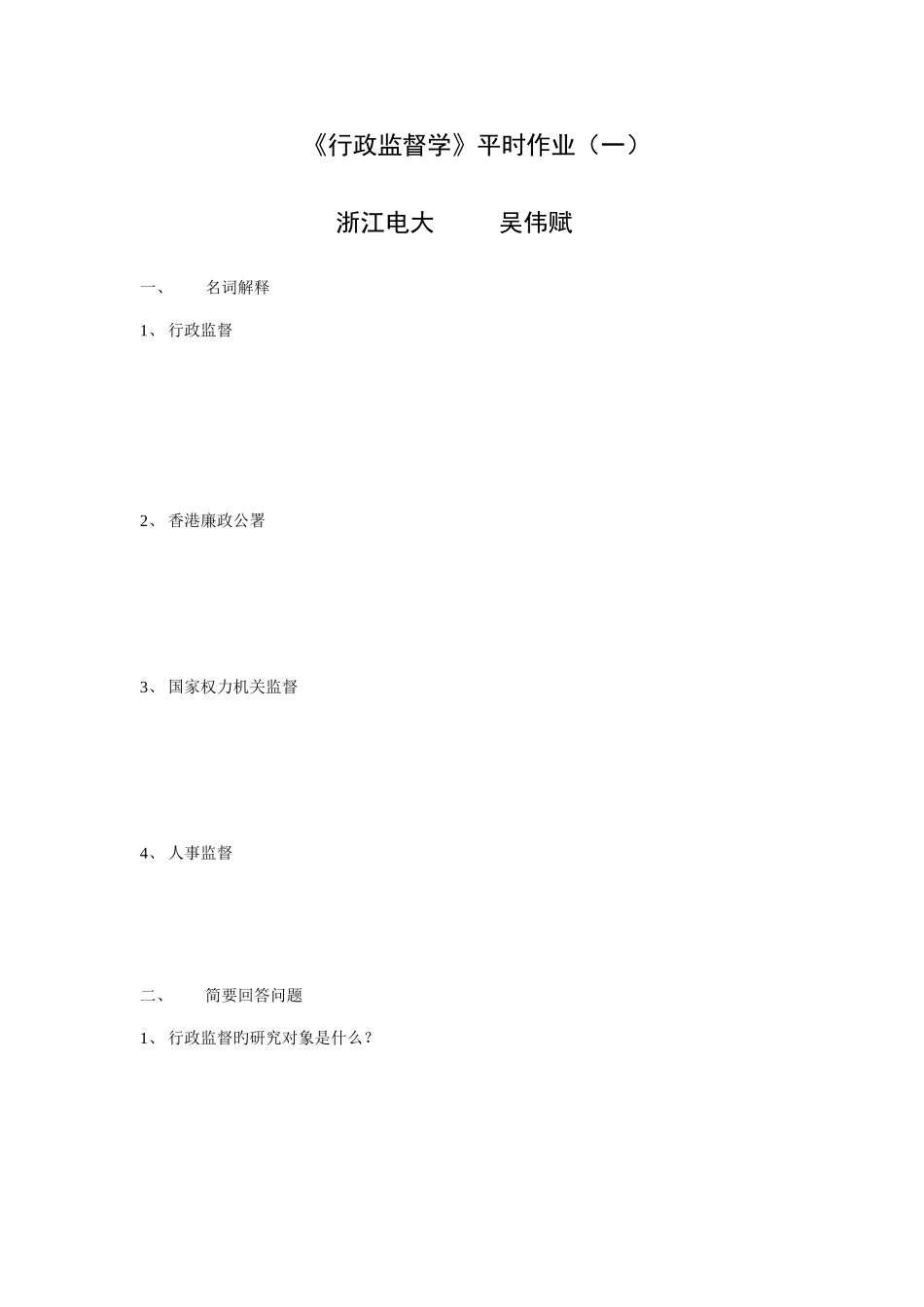 《行政监督学》平时作业（一）

浙江电大　　吴伟赋

一、　名词解释

1、行政监督

2、香港廉政公署

3、国家权力机关监督

4、人事监督

二、　简要回答问题

1、行政监督的研究对象是什么？